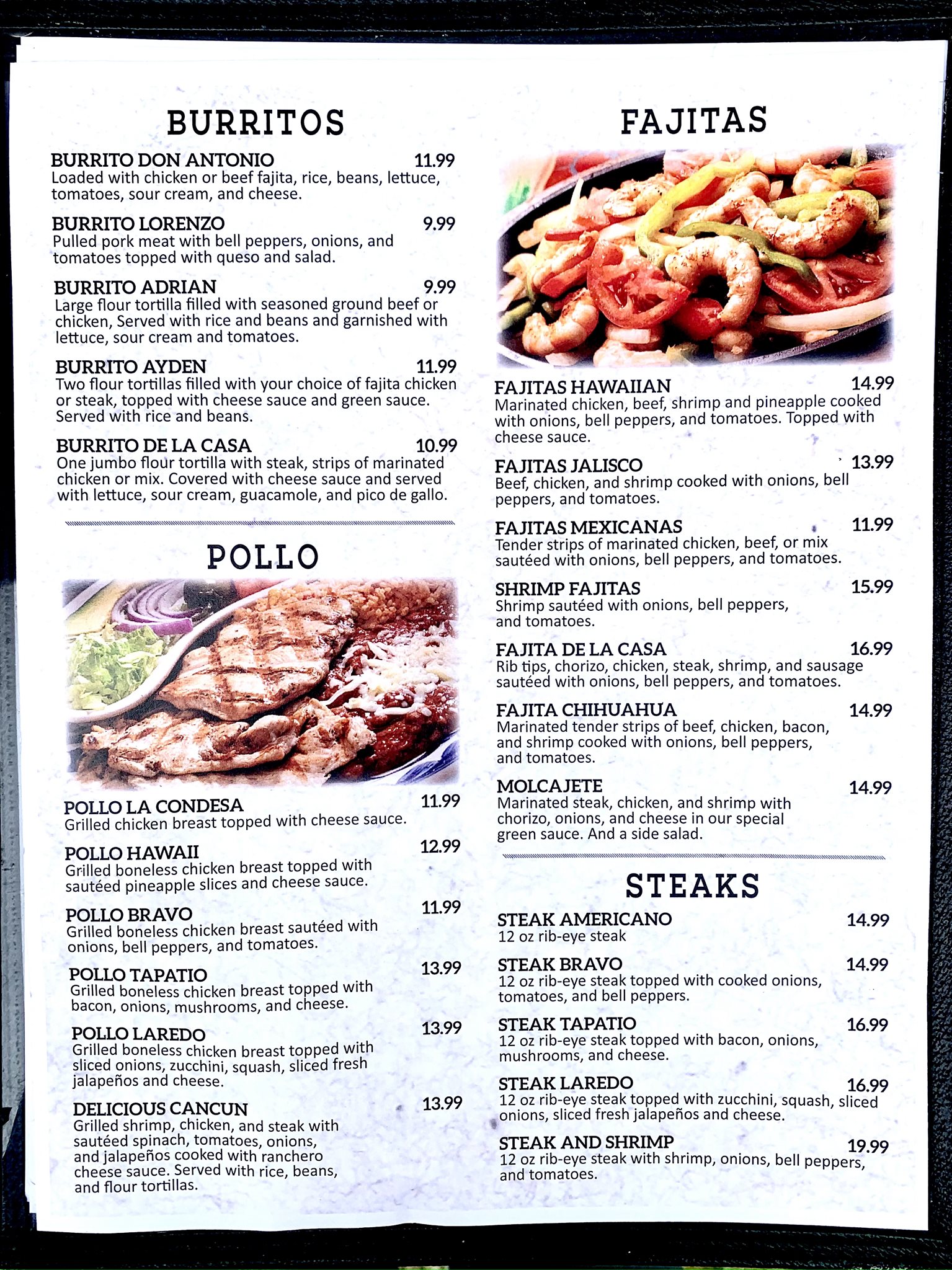 BURRITOS

BURRITO DON ANTONIO 11.99
Loaded with chicken or beef fajita, rice, beans, lettuce, tomatoes, sour cream, and cheese.

BURRITO LORENZO 9.99
Pulled pork meat with bell peppers, onions, and tomatoes topped with queso and salad.

BURRITO ADRIAN 9.99
Large flour tortilla filled with seasoned ground beef or chicken, Served with rice and beans and garnished with lettuce, sour cream and tomatoes.

BURRITO AYDEN 11.99
Two flour tortillas filled with your choice of fajita chicken or steak, topped with cheese sauce and green sauce. Served with rice and beans.

BURRITO DE LA CASA 10.99
One jumbo flour tortilla with steak, strips of marinated chicken or mix. Covered with cheese sauce and served with lettuce, sour cream, guacamole, and pico de gallo.

POLLO

POLLO LA CONDESA 11.99
Grilled chicken breast topped with cheese sauce.

POLLO HAWAII 12.99
Grilled boneless chicken breast topped with sautéed pineapple slices and cheese sauce.

POLLO BRAVO 11.99
Grilled boneless chicken breast sautéed with onions, bell peppers, and tomatoes.

POLLO TAPATIO 13.99
Grilled boneless chicken breast topped with bacon, onions, mushrooms, and cheese.

POLLO LAREDO 13.99
Grilled boneless chicken breast topped with sliced onions, zucchini, squash, sliced fresh jalapeños and cheese.

DELICIOUS CANCUN 13.99
Grilled shrimp, chicken, and steak with sautéed spinach, tomatoes, onions, and jalapeños cooked with ranchero cheese sauce. Served with rice, beans, and flour tortillas.

FAJITAS

FAJITAS HAWAIIAN 14.99
Marinated chicken, beef, shrimp and pineapple cooked with onions, bell peppers, and tomatoes. Topped with cheese sauce.

FAJITAS JALISCO 13.99
Beef, chicken, and shrimp cooked with onions, bell peppers, and tomatoes.

FAJITAS MEXICANAS 11.99
Tender strips of marinated chicken, beef, or mix sautéed with onions, bell peppers, and tomatoes.

SHRIMP FAJITAS 15.99
Shrimp sautéed with onions, bell peppers, and tomatoes.

FAJITA DE LA CASA 16.99
Rib tips, chorizo, chicken, steak, shrimp, and sausage sautéed with onions, bell peppers, and tomatoes.

FAJITA CHIHUAHUA 14.99
Marinated tender strips of beef, chicken, bacon, and shrimp cooked with onions, bell peppers, and tomatoes.

MOLCAJETE 14.99
Marinated steak, chicken, and shrimp with chorizo, onions, and cheese in our special green sauce. And a side salad.

STEAKS

STEAK AMERICANO 14.99
12 oz rib-eye steak

STEAK BRAVO 14.99
12 oz rib-eye steak topped with cooked onions, tomatoes, and bell peppers.

STEAK TAPATIO 16.99
12 oz rib-eye steak topped with bacon, onions, mushrooms, and cheese.

STEAK LAREDO 16.99
12 oz rib-eye steak topped with zucchini, squash, sliced onions, sliced fresh jalapeños and cheese.

STEAK AND SHRIMP 19.99
12 oz rib-eye steak with shrimp, onions, bell peppers, and tomatoes.